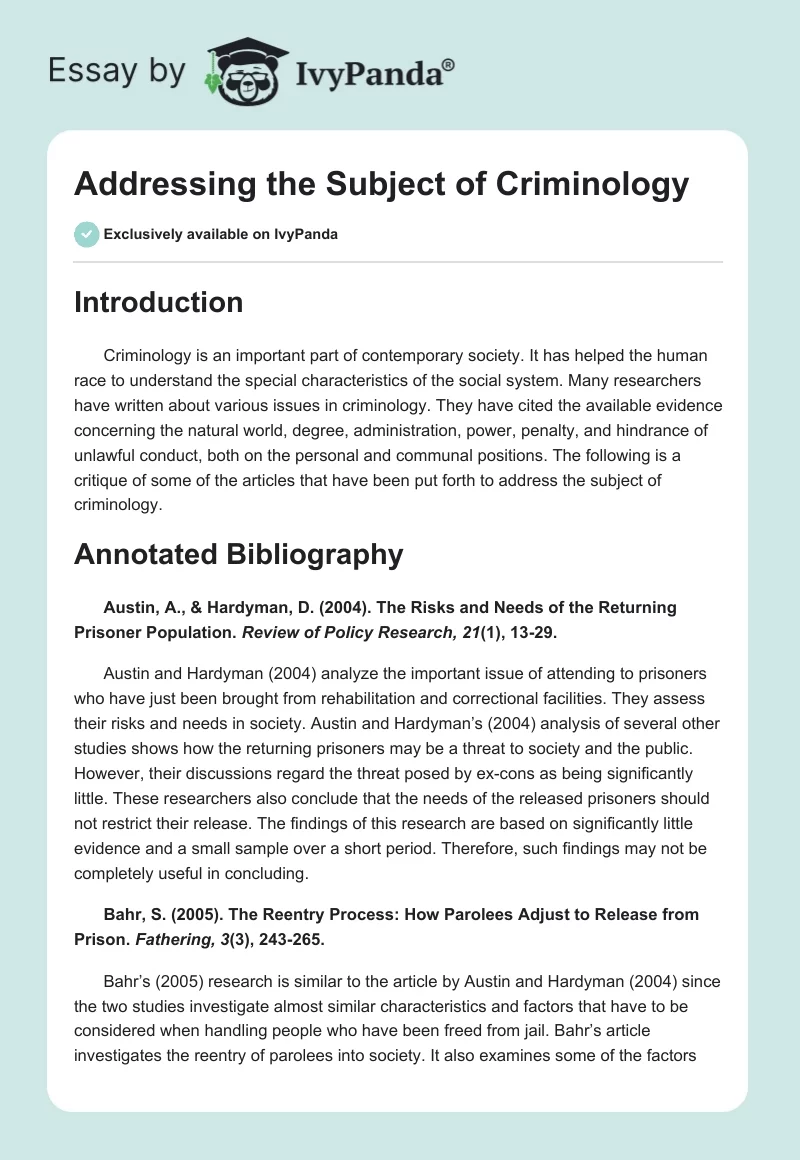 Essay by IvyPanda®

Addressing the Subject of Criminology

Exclusively available on IvyPanda

Introduction

Criminology is an important part of contemporary society. It has helped the human race to understand the special characteristics of the social system. Many researchers have written about various issues in criminology. They have cited the available evidence concerning the natural world, degree, administration, power, penalty, and hindrance of unlawful conduct, both on the personal and communal positions. The following is a critique of some of the articles that have been put forth to address the subject of criminology.

Annotated Bibliography

Austin, A., & Hardyman, D. (2004). The Risks and Needs of the Returning Prisoner Population. Review of Policy Research, 21(1), 13-29.

Austin and Hardyman (2004) analyze the important issue of attending to prisoners who have just been brought from rehabilitation and correctional facilities. They assess their risks and needs in society. Austin and Hardyman's (2004) analysis of several other studies shows how the returning prisoners may be a threat to society and the public. However, their discussions regard the threat posed by ex-cons as being significantly little. These researchers also conclude that the needs of the released prisoners should not restrict their release. The findings of this research are based on significantly little evidence and a small sample over a short period. Therefore, such findings may not be completely useful in concluding.

Bahr, S. (2005). The Reentry Process: How Parolees Adjust to Release from Prison. Fathering, 3(3), 243-265.

Bahr's (2005) research is similar to the article by Austin and Hardyman (2004) since the two studies investigate almost similar characteristics and factors that have to be considered when handling people who have been freed from jail. Bahr's article investigates the reentry of parolees into society. It also examines some of the factors